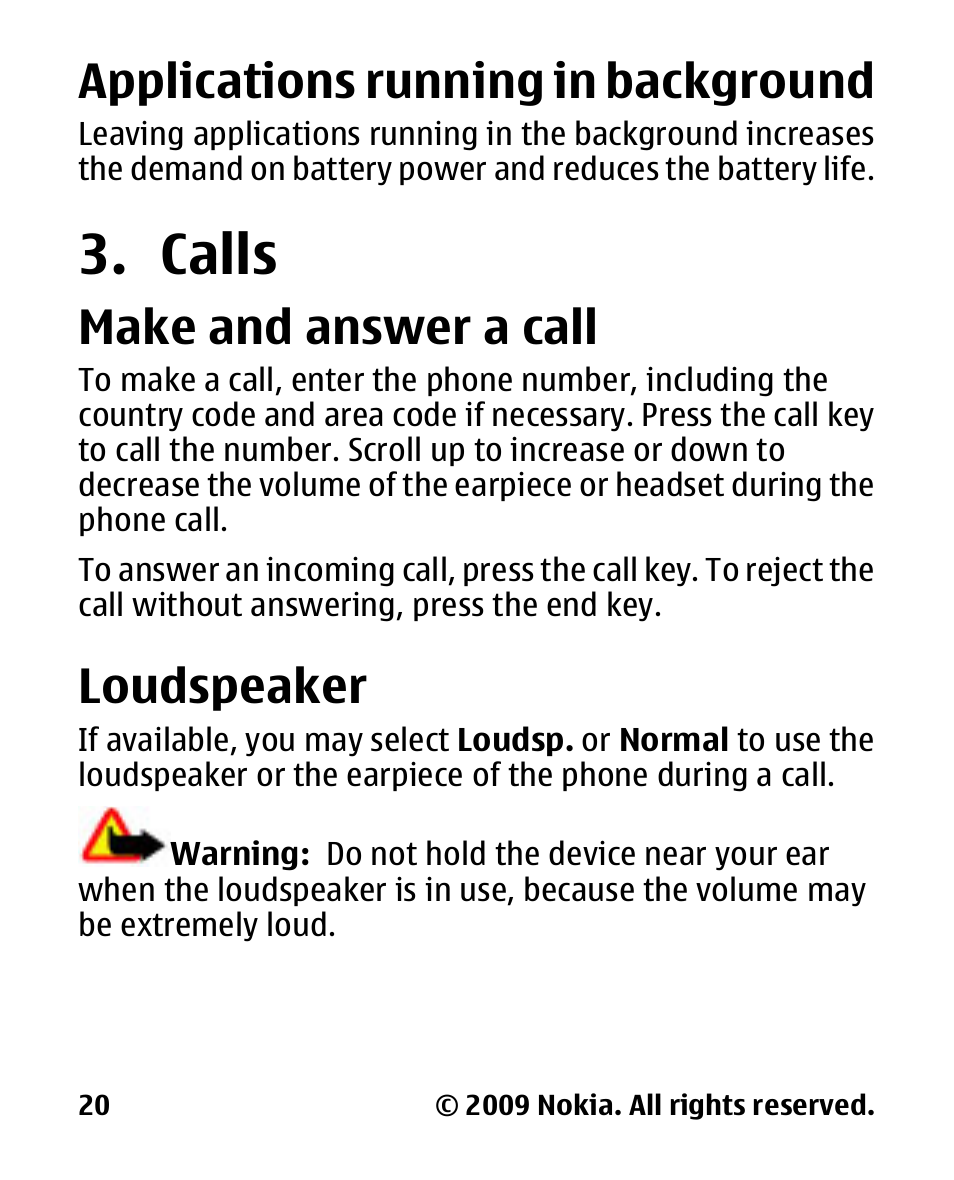 Applications running in background
Leaving applications running in the background increases the demand on battery power and reduces the battery life.

3. Calls

Make and answer a call
To make a call, enter the phone number, including the country code and area code if necessary. Press the call key to call the number. Scroll up to increase or down to decrease the volume of the earpiece or headset during the phone call.

To answer an incoming call, press the call key. To reject the call without answering, press the end key.

Loudspeaker
If available, you may select Loudsp. or Normal to use the loudspeaker or the earpiece of the phone during a call.

Warning: Do not hold the device near your ear when the loudspeaker is in use, because the volume may be extremely loud.

20 © 2009 Nokia. All rights reserved.